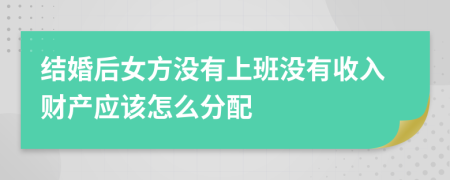 结婚后女方没有上班没有收入财产应该怎么分配